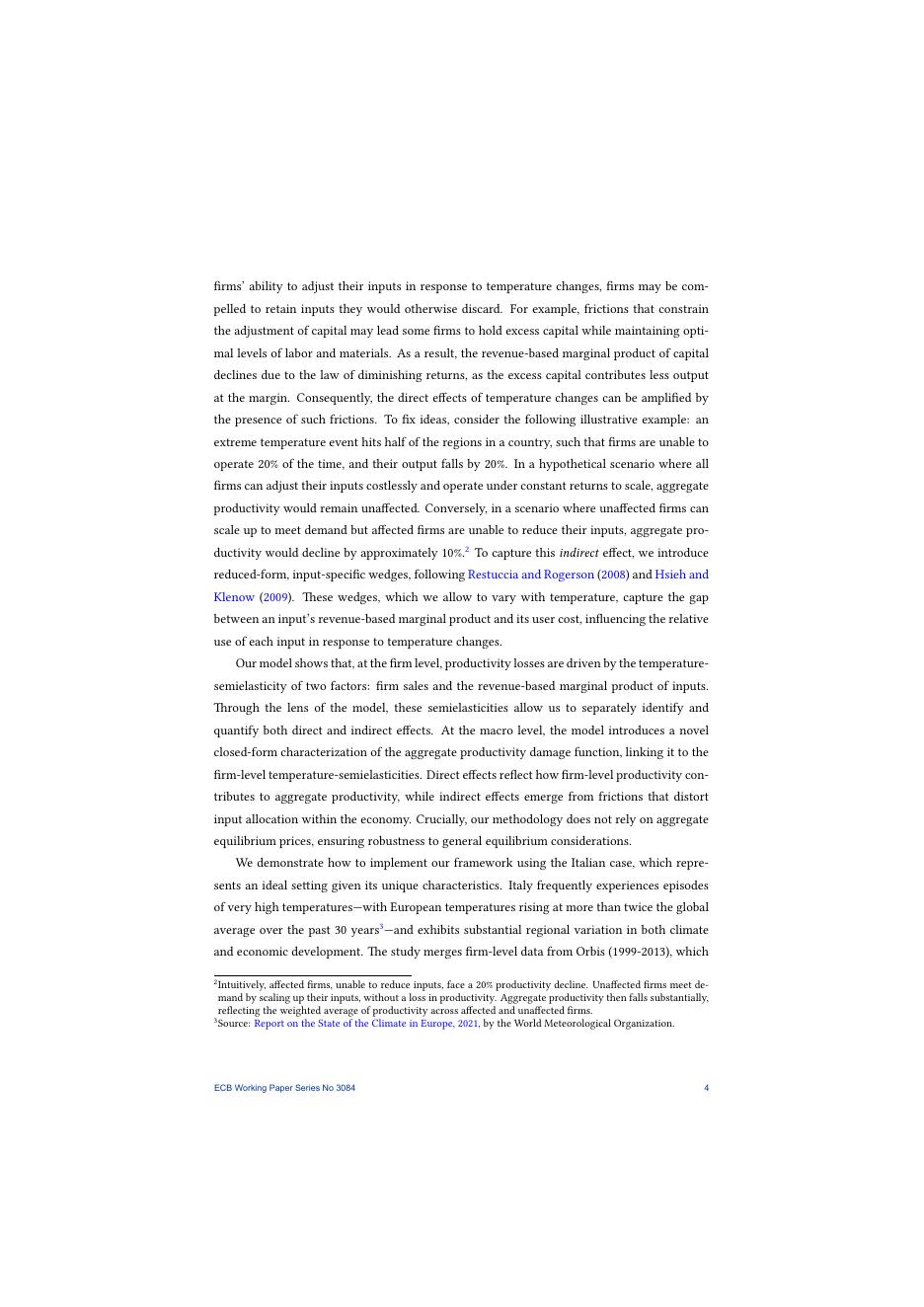 firms' ability to adjust their inputs in response to temperature changes, firms may be compelled to retain inputs they would otherwise discard. For example, frictions that constrain the adjustment of capital may lead some firms to hold excess capital while maintaining optimal levels of labor and materials. As a result, the revenue-based marginal product of capital declines due to the law of diminishing returns, as the excess capital contributes less output at the margin. Consequently, the direct effects of temperature changes can be amplified by the presence of such frictions. To fix ideas, consider the following illustrative example: an extreme temperature event hits half of the regions in a country, such that firms are unable to operate 20% of the time, and their output falls by 20%. In a hypothetical scenario where all firms can adjust their inputs costlessly and operate under constant returns to scale, aggregate productivity would remain unaffected. Conversely, in a scenario where unaffected firms can scale up to meet demand but affected firms are unable to reduce their inputs, aggregate productivity would decline by approximately 10%.$^2$ To capture this indirect effect, we introduce reduced-form, input-specific wedges, following Restuccia and Rogerson (2008) and Hsieh and Klenow (2009). These wedges, which we allow to vary with temperature, capture the gap between an input's revenue-based marginal product and its user cost, influencing the relative use of each input in response to temperature changes.

Our model shows that, at the firm level, productivity losses are driven by the temperature-semielasticity of two factors: firm sales and the revenue-based marginal product of inputs. Through the lens of the model, these semielasticities allow us to separately identify and quantify both direct and indirect effects. At the macro level, the model introduces a novel closed-form characterization of the aggregate productivity damage function, linking it to the firm-level temperature-semielasticities. Direct effects reflect how firm-level productivity contributes to aggregate productivity, while indirect effects emerge from frictions that distort input allocation within the economy. Crucially, our methodology does not rely on aggregate equilibrium prices, ensuring robustness to general equilibrium considerations.

We demonstrate how to implement our framework using the Italian case, which represents an ideal setting given its unique characteristics. Italy frequently experiences episodes of very high temperatures—with European temperatures rising at more than twice the global average over the past 30 years$^3$—and exhibits substantial regional variation in both climate and economic development. The study merges firm-level data from Orbis (1999-2013), which

$^2$Intuitively, affected firms, unable to reduce inputs, face a 20% productivity decline. Unaffected firms meet demand by scaling up their inputs, without a loss in productivity. Aggregate productivity then falls substantially, reflecting the weighted average of productivity across affected and unaffected firms.
$^3$Source: Report on the State of the Climate in Europe, 2021, by the World Meteorological Organization.

ECB Working Paper Series No 3084 4